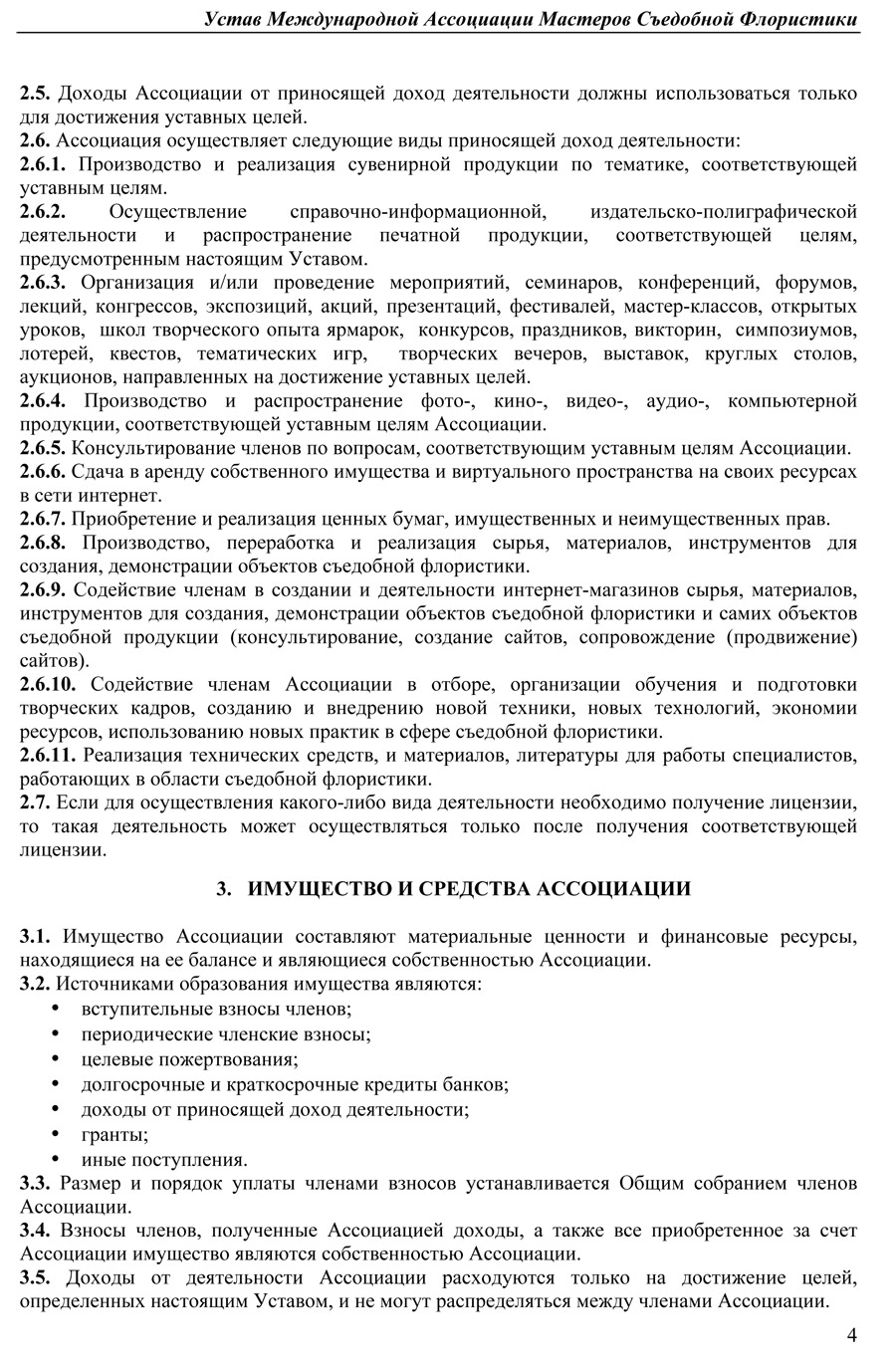 Устав Международной Ассоциации Мастеров Съедобной Флористики

2.5. Доходы Ассоциации от приносящей доход деятельности должны использоваться только для достижения уставных целей.
2.6. Ассоциация осуществляет следующие виды приносящей доход деятельности:
2.6.1. Производство и реализация сувенирной продукции по тематике, соответствующей уставным целям.
2.6.2. Осуществление справочно-информационной, издательско-полиграфической деятельности и распространение печатной продукции, соответствующей целям, предусмотренным настоящим Уставом.
2.6.3. Организация и/или проведение мероприятий, семинаров, конференций, форумов, лекций, конгрессов, экспозиций, акций, презентаций, фестивалей, мастер-классов, открытых уроков, школ творческого опыта ярмарок, конкурсов, праздников, викторин, симпозиумов, лотерей, квестов, тематических игр, творческих вечеров, выставок, круглых столов, аукционов, направленных на достижение уставных целей.
2.6.4. Производство и распространение фото-, кино-, видео-, аудио-, компьютерной продукции, соответствующей уставным целям Ассоциации.
2.6.5. Консультирование членов по вопросам, соответствующим уставным целям Ассоциации.
2.6.6. Сдача в аренду собственного имущества и виртуального пространства на своих ресурсах в сети интернет.
2.6.7. Приобретение и реализация ценных бумаг, имущественных и неимущественных прав.
2.6.8. Производство, переработка и реализация сырья, материалов, инструментов для создания, демонстрации объектов съедобной флористики.
2.6.9. Содействие членам в создании и деятельности интернет-магазинов сырья, материалов, инструментов для создания, демонстрации объектов съедобной флористики и самих объектов съедобной продукции (консультирование, создание сайтов, сопровождение (продвижение) сайтов).
2.6.10. Содействие членам Ассоциации в отборе, организации обучения и подготовки творческих кадров, созданию и внедрению новой техники, новых технологий, экономии ресурсов, использованию новых практик в сфере съедобной флористики.
2.6.11. Реализация технических средств, и материалов, литературы для работы специалистов, работающих в области съедобной флористики.
2.7. Если для осуществления какого-либо вида деятельности необходимо получение лицензии, то такая деятельность может осуществляться только после получения соответствующей лицензии.

3. ИМУЩЕСТВО И СРЕДСТВА АССОЦИАЦИИ

3.1. Имущество Ассоциации составляют материальные ценности и финансовые ресурсы, находящиеся на ее балансе и являющиеся собственностью Ассоциации.
3.2. Источниками образования имущества являются:
• вступительные взносы членов;
• периодические членские взносы;
• целевые пожертвования;
• долгосрочные и краткосрочные кредиты банков;
• доходы от приносящей доход деятельности;
• гранты;
• иные поступления.
3.3. Размер и порядок уплаты членами взносов устанавливается Общим собранием членов Ассоциации.
3.4. Взносы членов, полученные Ассоциацией доходы, а также все приобретенное за счет Ассоциации имущество являются собственностью Ассоциации.
3.5. Доходы от деятельности Ассоциации расходуются только на достижение целей, определенных настоящим Уставом, и не могут распределяться между членами Ассоциации.

4